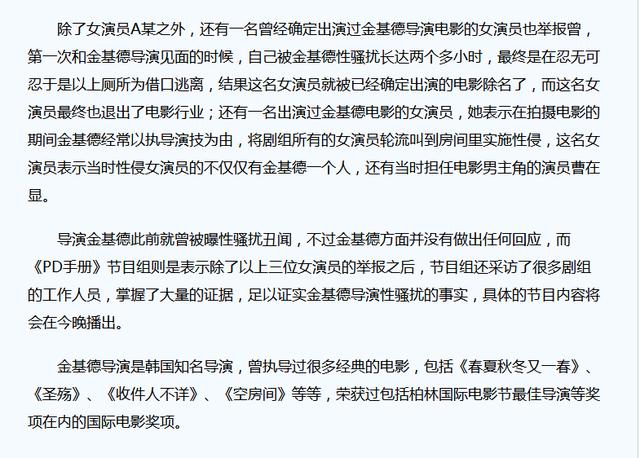 除了女演员A某之外，还有一名曾经确定出演过金基德导演电影的女演员也举报曾，第一次和金基德导演见面的时候，自己被金基德性骚扰长达两个多小时，最终是在忍无可忍于是以上厕所为借口逃离，结果这名女演员就被已经确定出演的电影除名了，而这名女演员最终也退出了电影行业；还有一名出演过金基德电影的女演员，她表示在拍摄电影的期间金基德经常以执导演技为由，将剧组所有的女演员轮流叫到房间里实施性侵，这名女演员表示当时性侵女演员的不仅仅有金基德一个人，还有当时担任电影男主角的演员曹在显。

导演金基德此前就曾被曝性骚扰丑闻，不过金基德方面并没有做出任何回应，而《PD手册》节目组则是表示除了以上三位女演员的举报之后，节目组还采访了很多剧组的工作人员，掌握了大量的证据，足以证实金基德导演性骚扰的事实，具体的节目内容将会在今晚播出。

金基德导演是韩国知名导演，曾执导过很多经典的电影，包括《春夏秋冬又一春》、《圣殇》、《收件人不详》、《空房间》等等，荣获过包括柏林国际电影节最佳导演等奖项在内的国际电影奖项。